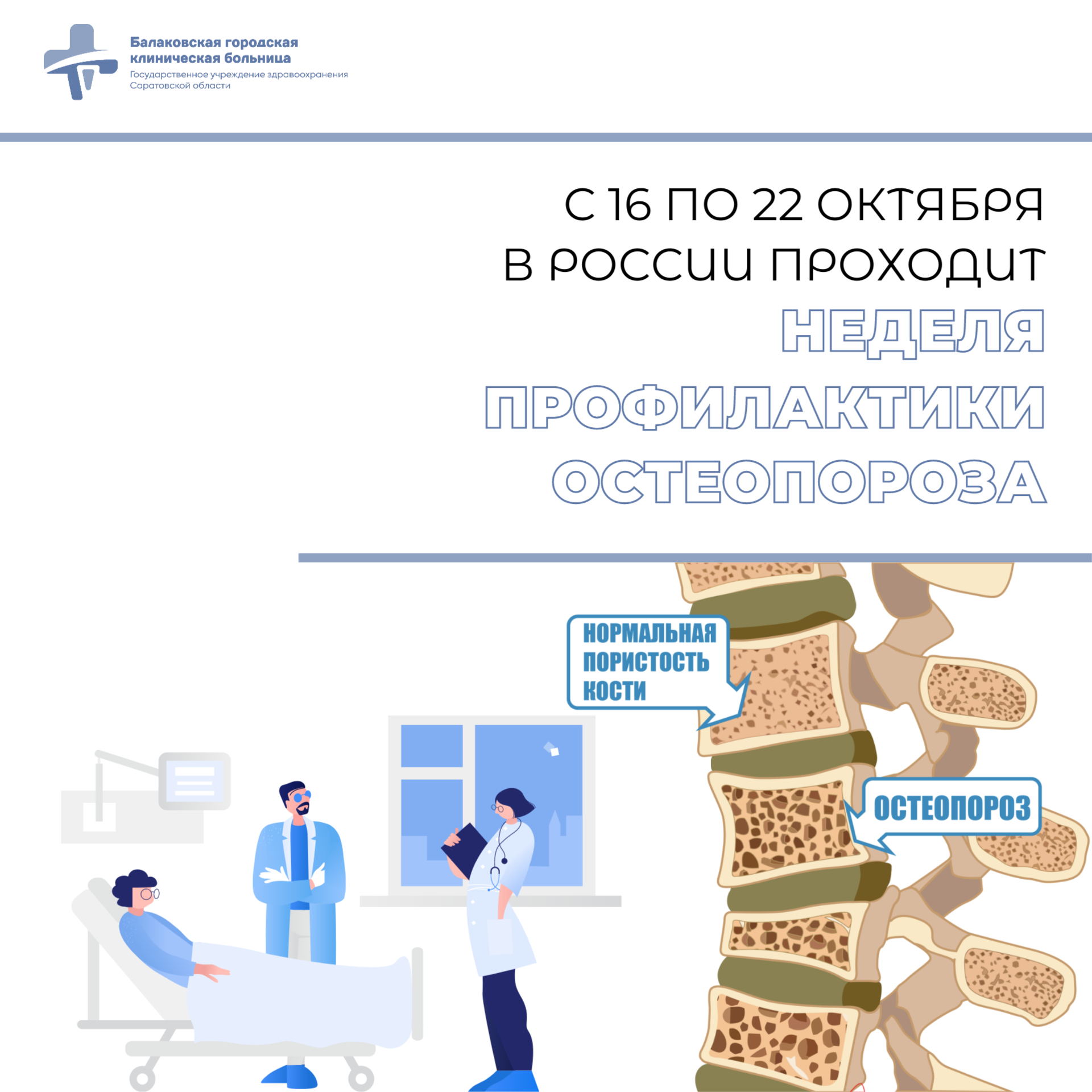 Балаковская городская
клиническая больница
Государственное учреждение здравоохранения
Саратовской области

С 16 ПО 22 ОКТЯБРЯ
В РОССИИ ПРОХОДИТ
НЕДЕЛЯ
ПРОФИЛАКТИКИ
ОСТЕОПОРОЗА

НОРМАЛЬНАЯ
ПОРИСТОСТЬ
КОСТИ

ОСТЕОПОРОЗ